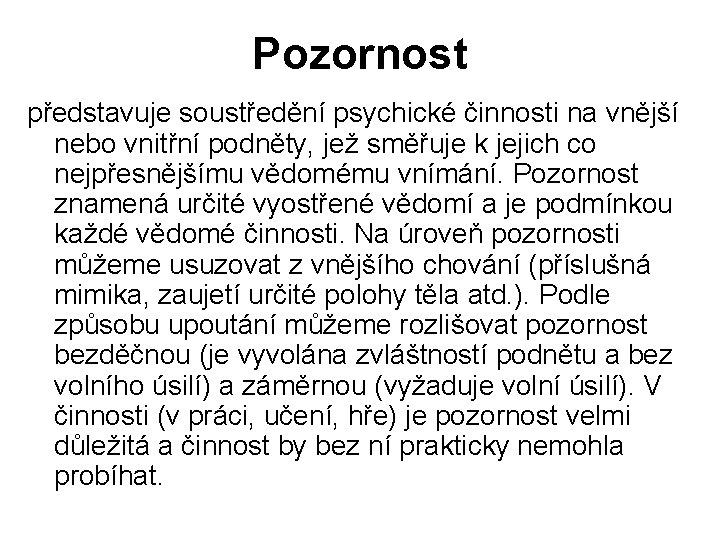 Pozornost

představuje soustředění psychické činnosti na vnější nebo vnitřní podněty, jež směřuje k jejich co nejpřesnějšímu vědomému vnímání. Pozornost znamená určité vyostřené vědomí a je podmínkou každé vědomé činnosti. Na úroveň pozornosti můžeme usuzovat z vnějšího chování (příslušná mimika, zaujetí určité polohy těla atd.). Podle způsobu upoutání můžeme rozlišovat pozornost bezděčnou (je vyvolána zvláštností podnětu a bez volního úsilí) a záměrnou (vyžaduje volní úsilí). V činnosti (v práci, učení, hře) je pozornost velmi důležitá a činnost by bez ní prakticky nemohla probíhat.